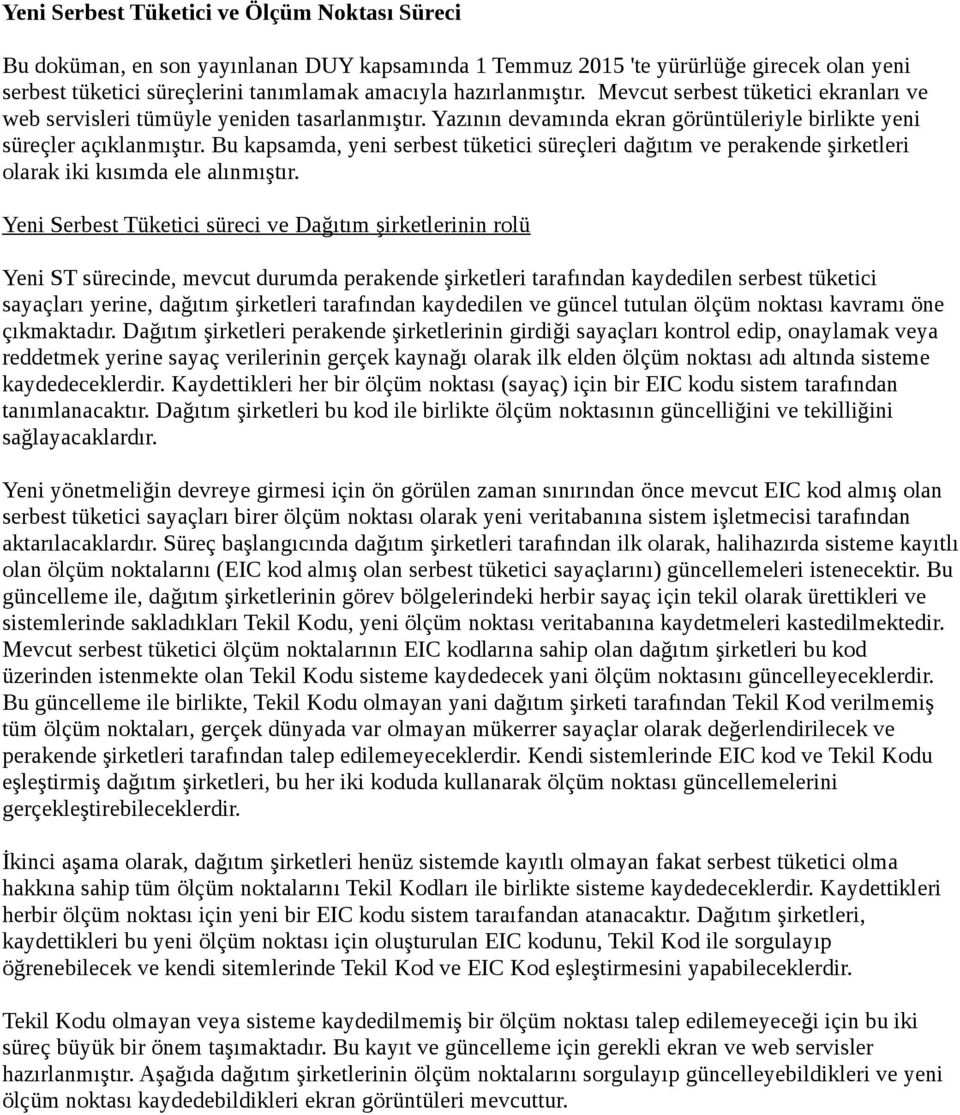 Yeni Serbest Tüketici ve Ölçüm Noktası Süreci

Bu doküman, en son yayınlanan DUY kapsamında 1 Temmuz 2015 'te yürürlüğe girecek olan yeni serbest tüketici süreçlerini tanımlamak amacıyla hazırlanmıştır. Mevcut serbest tüketici ekranları ve web servisleri tümüyle yeniden tasarlanmıştır. Yazının devamında ekran görüntüleriyle birlikte yeni süreçler açıklanmıştır. Bu kapsamda, yeni serbest tüketici süreçleri dağıtım ve perakende şirketleri olarak iki kısımda ele alınmıştır.

Yeni Serbest Tüketici süreci ve Dağıtım şirketlerinin rolü

Yeni ST sürecinde, mevcut durumda perakende şirketleri tarafından kaydedilen serbest tüketici sayaçları yerine, dağıtım şirketleri tarafından kaydedilen ve güncel tutulan ölçüm noktası kavramı öne çıkmaktadır. Dağıtım şirketleri perakende şirketlerinin girdiği sayaçları kontrol edip, onaylamak veya reddetmek yerine sayaç verilerinin gerçek kaynağı olarak ilk elden ölçüm noktası adı altında sisteme kaydedeceklerdir. Kaydettikleri her bir ölçüm noktası (sayaç) için bir EIC kodu sistem tarafından tanımlanacaktır. Dağıtım şirketleri bu kod ile birlikte ölçüm noktasının güncelliğini ve tekilliğini sağlayacaklardır.

Yeni yönetmeliğin devreye girmesi için ön görülen zaman sınırından önce mevcut EIC kod almış olan serbest tüketici sayaçları birer ölçüm noktası olarak yeni veritabanına sistem işletmecisi tarafından aktarılacaklardır. Süreç başlangıcında dağıtım şirketleri tarafından ilk olarak, halihazırda sisteme kayıtlı olan ölçüm noktalarını (EIC kod almış olan serbest tüketici sayaçlarını) güncellemeleri istenecektir. Bu güncelleme ile, dağıtım şirketlerinin görev bölgelerindeki herbir sayaç için tekil olarak ürettikleri ve sistemlerinde sakladıkları Tekil Kodu, yeni ölçüm noktası veritabanına kaydetmeleri kastedilmektedir. Mevcut serbest tüketici ölçüm noktalarının EIC kodlarına sahip olan dağıtım şirketleri bu kod üzerinden istenmekte olan Tekil Kodu sisteme kaydedecek yani ölçüm noktasını güncelleyeceklerdir. Bu güncelleme ile birlikte, Tekil Kodu olmayan yani dağıtım şirketi tarafından Tekil Kod verilmemiş tüm ölçüm noktaları, gerçek dünyada var olmayan mükerrer sayaçlar olarak değerlendirilecek ve perakende şirketleri tarafından talep edilemeyeceklerdir. Kendi sistemlerinde EIC kod ve Tekil Kodu eşleştirmiş dağıtım şirketleri, bu her iki koduda kullanarak ölçüm noktası güncellemelerini gerçekleştirebileceklerdir.

İkinci aşama olarak, dağıtım şirketleri henüz sistemde kayıtlı olmayan fakat serbest tüketici olma hakkına sahip tüm ölçüm noktalarını Tekil Kodları ile birlikte sisteme kaydedeceklerdir. Kaydettikleri herbir ölçüm noktası için yeni bir EIC kodu sistem taraıfandan atanacaktır. Dağıtım şirketleri, kaydettikleri bu yeni ölçüm noktası için oluşturulan EIC kodunu, Tekil Kod ile sorgulayıp öğrenebilecek ve kendi sitemlerinde Tekil Kod ve EIC Kod eşleştirmesini yapabileceklerdir.

Tekil Kodu olmayan veya sisteme kaydedilmemiş bir ölçüm noktası talep edilemeyeceği için bu iki süreç büyük bir önem taşımaktadır. Bu kayıt ve güncelleme için gerekli ekran ve web servisler hazırlanmıştır. Aşağıda dağıtım şirketlerinin ölçüm noktalarını sorgulayıp güncelleyebildikleri ve yeni ölçüm noktası kaydedebildikleri ekran görüntüleri mevcuttur.